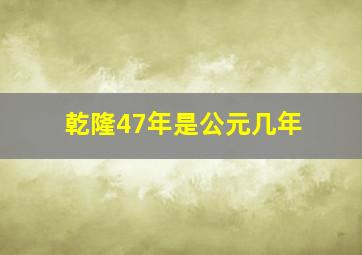 乾隆47年是公元几年